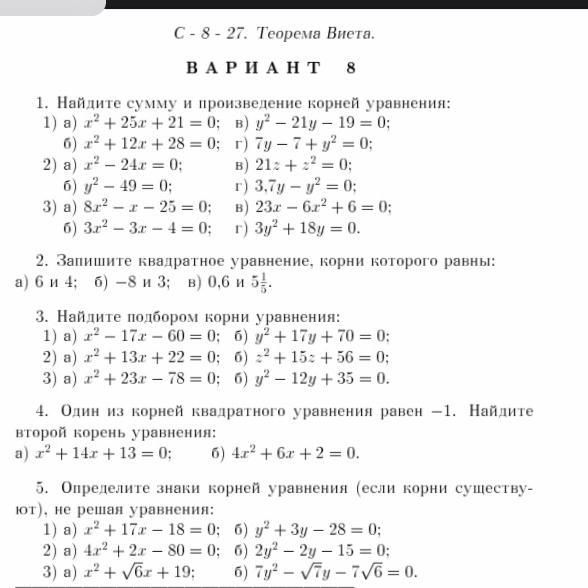 С - 8 - 27. Теорема Виета.

ВАРИАНТ 8

1. Найдите сумму и произведение корней уравнения:
1) а) $x^2 + 25x + 21 = 0$; в) $y^2 - 21y - 19 = 0$;
б) $x^2 + 12x + 28 = 0$; г) $7y - 7 + y^2 = 0$;
2) а) $x^2 - 24x = 0$; в) $21z + z^2 = 0$;
б) $y^2 - 49 = 0$; г) $3{,}7y - y^2 = 0$;
3) а) $8x^2 - x - 25 = 0$; в) $23x - 6x^2 + 6 = 0$;
б) $3x^2 - 3x - 4 = 0$; г) $3y^2 + 18y = 0$.

2. Запишите квадратное уравнение, корни которого равны:
а) 6 и 4; б) $-8$ и 3; в) 0,6 и $5\frac{1}{5}$.

3. Найдите подбором корни уравнения:
1) а) $x^2 - 17x - 60 = 0$; б) $y^2 + 17y + 70 = 0$;
2) а) $x^2 + 13x + 22 = 0$; б) $z^2 + 15z + 56 = 0$;
3) а) $x^2 + 23x - 78 = 0$; б) $y^2 - 12y + 35 = 0$.

4. Один из корней квадратного уравнения равен $-1$. Найдите второй корень уравнения:
а) $x^2 + 14x + 13 = 0$; б) $4x^2 + 6x + 2 = 0$.

5. Определите знаки корней уравнения (если корни существуют), не решая уравнения:
1) а) $x^2 + 17x - 18 = 0$; б) $y^2 + 3y - 28 = 0$;
2) а) $4x^2 + 2x - 80 = 0$; б) $2y^2 - 2y - 15 = 0$;
3) а) $x^2 + \sqrt{6}x + 19$; б) $7y^2 - \sqrt{7}y - 7\sqrt{6} = 0$.